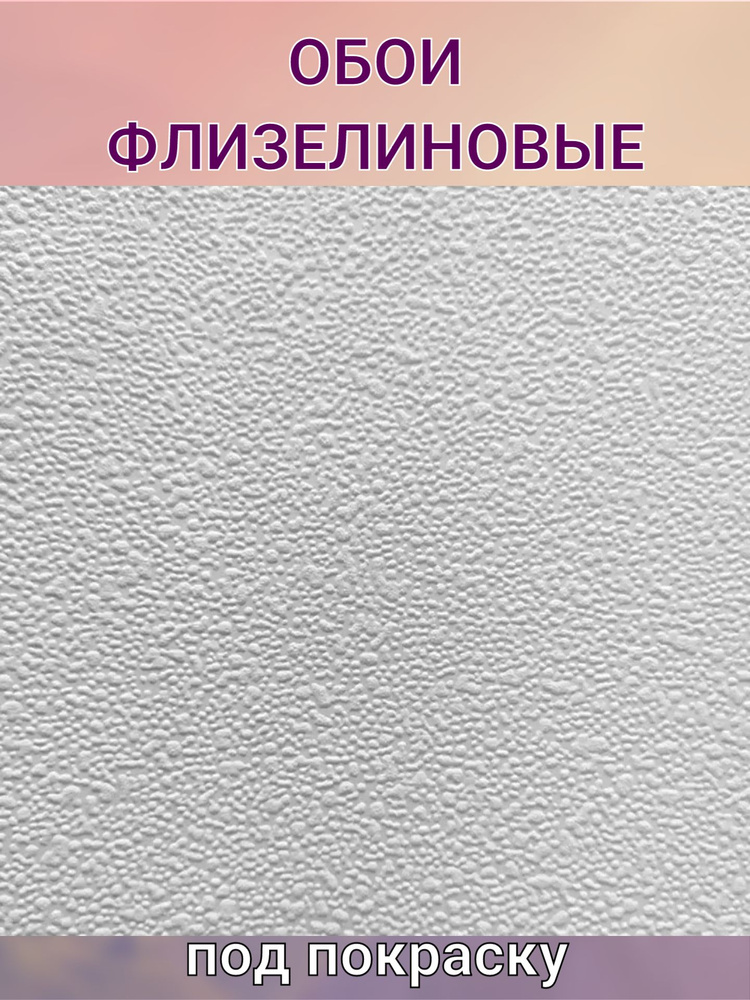 ОБОИ
ФЛИЗЕЛИНОВЫЕ

под покраску